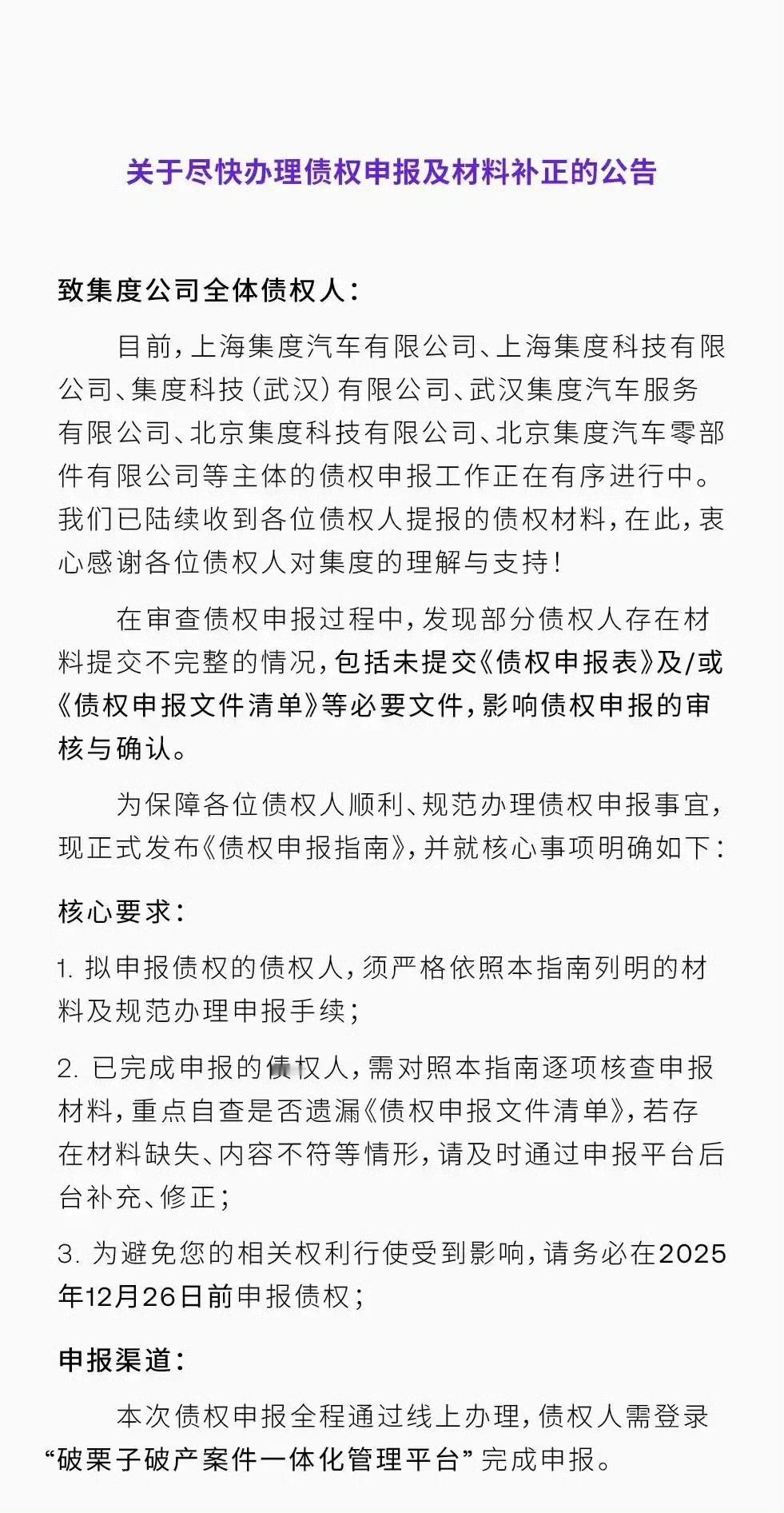 关于尽快办理债权申报及材料补正的公告

致集度公司全体债权人：

目前，上海集度汽车有限公司、上海集度科技有限公司、集度科技（武汉）有限公司、武汉集度汽车服务有限公司、北京集度科技有限公司、北京集度汽车零部件有限公司等主体的债权申报工作正在有序进行中。我们已陆续收到各位债权人提报的债权材料，在此，衷心感谢各位债权人对集度的理解与支持！

在审查债权申报过程中，发现部分债权人存在材料提交不完整的情况，包括未提交《债权申报表》及/或《债权申报文件清单》等必要文件，影响债权申报的审核与确认。

为保障各位债权人顺利、规范办理债权申报事宜，现正式发布《债权申报指南》，并就核心事项明确如下：

核心要求：

1. 拟申报债权的债权人，须严格依照本指南列明的材料及规范办理申报手续；

2. 已完成申报的债权人，需对照本指南逐项核查申报材料，重点自查是否遗漏《债权申报文件清单》，若存在材料缺失、内容不符等情形，请及时通过申报平台后台补充、修正；

3. 为避免您的相关权利行使受到影响，请务必在2025年12月26日前申报债权；

申报渠道：

本次债权申报全程通过线上办理，债权人需登录“破栗子破产案件一体化管理平台”完成申报。